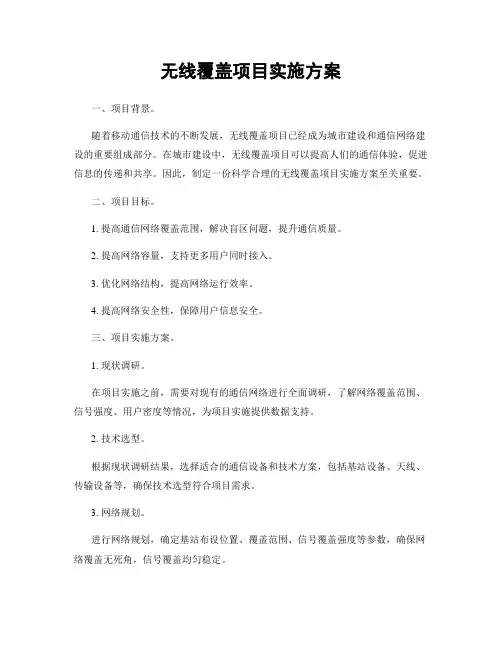 无线覆盖项目实施方案

一、项目背景。

随着移动通信技术的不断发展，无线覆盖项目已经成为城市建设和通信网络建设的重要组成部分。在城市建设中，无线覆盖项目可以提高人们的通信体验，促进信息的传递和共享。因此，制定一份科学合理的无线覆盖项目实施方案至关重要。

二、项目目标。

1. 提高通信网络覆盖范围，解决盲区问题，提升通信质量。

2. 提高网络容量，支持更多用户同时接入。

3. 优化网络结构，提高网络运行效率。

4. 提高网络安全性，保障用户信息安全。

三、项目实施方案。

1. 现状调研。

在项目实施之前，需要对现有的通信网络进行全面调研，了解网络覆盖范围、信号强度、用户密度等情况，为项目实施提供数据支持。

2. 技术选型。

根据现状调研结果，选择适合的通信设备和技术方案，包括基站设备、天线、传输设备等，确保技术选型符合项目需求。

3. 网络规划。

进行网络规划，确定基站布设位置、覆盖范围、信号覆盖强度等参数，确保网络覆盖无死角，信号覆盖均匀稳定。